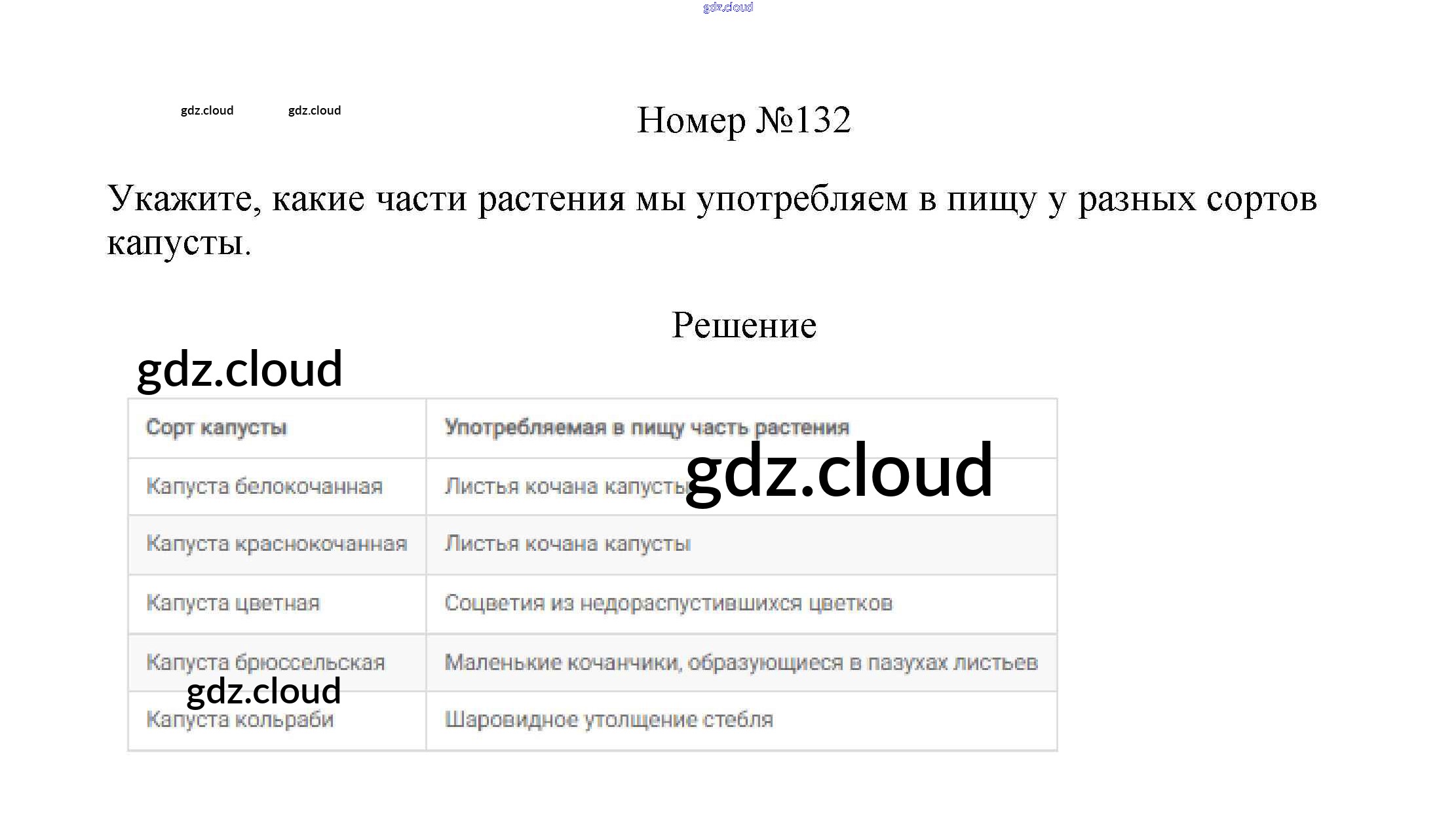 Номер №132

Укажите, какие части растения мы употребляем в пищу у разных сортов капусты.

Решение

| Сорт капусты | Употребляемая в пищу часть растения |
|---|---|
| Капуста белокочанная | Листья кочана капусты |
| Капуста краснокочанная | Листья кочана капусты |
| Капуста цветная | Соцветия из недораспустившихся цветков |
| Капуста брюссельская | Маленькие кочанчики, образующиеся в пазухах листьев |
| Капуста кольраби | Шаровидное утолщение стебля |

gdz.cloud